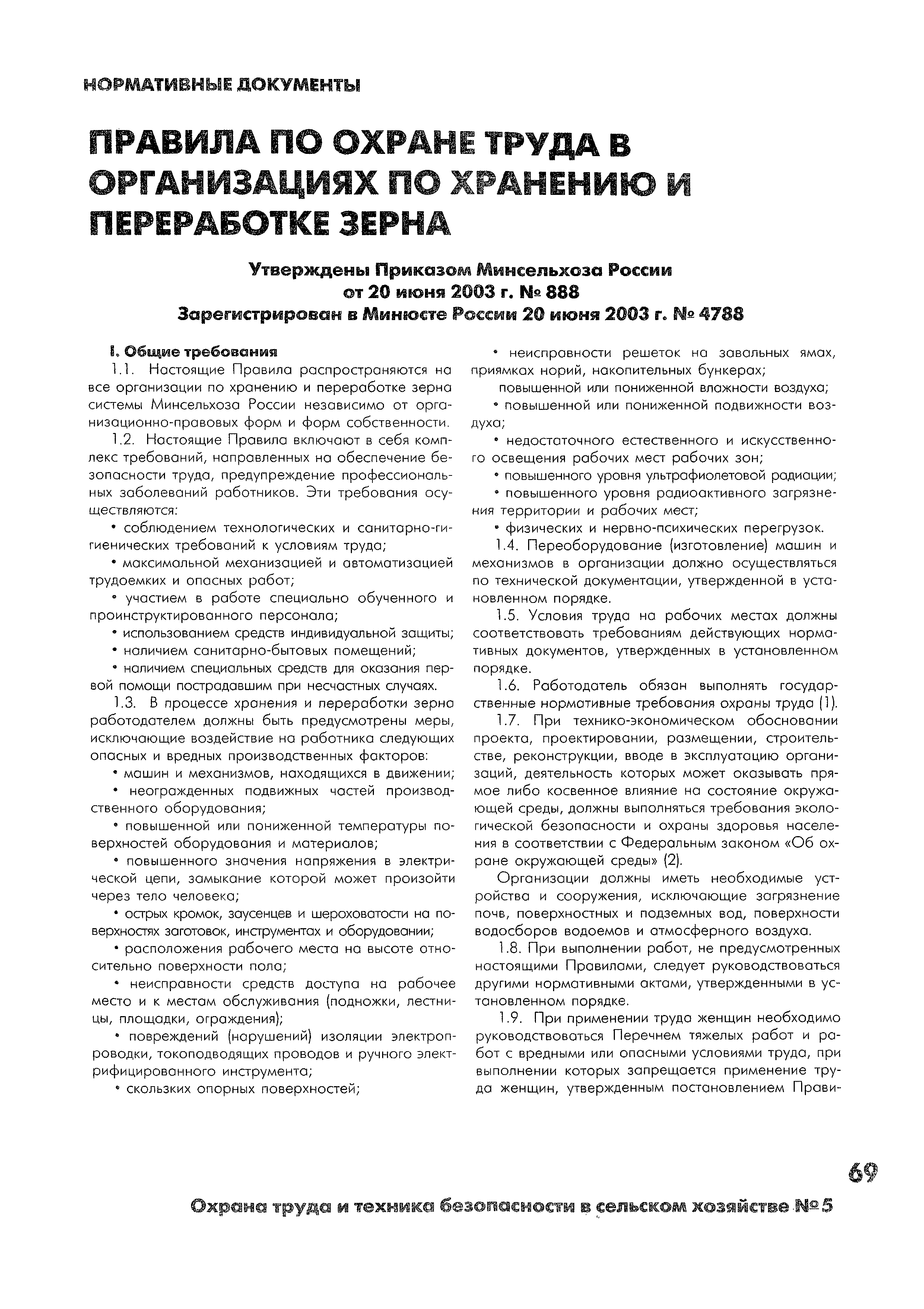 НОРМАТИВНЫЕ ДОКУМЕНТЫ

ПРАВИЛА ПО ОХРАНЕ ТРУДА В ОРГАНИЗАЦИЯХ ПО ХРАНЕНИЮ И ПЕРЕРАБОТКЕ ЗЕРНА

Утверждены Приказом Минсельхоза России
от 20 июня 2003 г. № 888
Зарегистрирован в Минюсте России 20 июня 2003 г. № 4788

I. Общие требования

1.1. Настоящие Правила распространяются на все организации по хранению и переработке зерна системы Минсельхоза России независимо от организационно-правовых форм и форм собственности.

1.2. Настоящие Правила включают в себя комплекс требований, направленных на обеспечение безопасности труда, предупреждение профессиональных заболеваний работников. Эти требования осуществляются:

• соблюдением технологических и санитарно-гигиенических требований к условиям труда;

• максимальной механизацией и автоматизацией трудоемких и опасных работ;

• участием в работе специально обученного и проинструктированного персонала;

• использованием средств индивидуальной защиты;

• наличием санитарно-бытовых помещений;

• наличием специальных средств для оказания первой помощи пострадавшим при несчастных случаях.

1.3. В процессе хранения и переработки зерна работодателем должны быть предусмотрены меры, исключающие воздействие на работника следующих опасных и вредных производственных факторов:

• машин и механизмов, находящихся в движении;

• неогражденных подвижных частей производственного оборудования;

• повышенной или пониженной температуры поверхностей оборудования и материалов;

• повышенного значения напряжения в электрической цепи, замыкание которой может произойти через тело человека;

• острых кромок, заусенцев и шероховатости на поверхностях заготовок, инструментах и оборудовании;

• расположения рабочего места на высоте относительно поверхности пола;

• неисправности средств доступа на рабочее место и к местам обслуживания (подножки, лестницы, площадки, ограждения);

• повреждений (нарушений) изоляции электропроводки, токоподводящих проводов и ручного электрифицированного инструмента;

• скользких опорных поверхностей;

• неисправности решеток на завальных ямах, приямках норий, накопительных бункерах;

повышенной или пониженной влажности воздуха;

• повышенной или пониженной подвижности воздуха;

• недостаточного естественного и искусственного освещения рабочих мест рабочих зон;

• повышенного уровня ультрафиолетовой радиации;

• повышенного уровня радиоактивного загрязнения территории и рабочих мест;

• физических и нервно-психических перегрузок.

1.4. Переоборудование (изготовление) машин и механизмов в организации должно осуществляться по технической документации, утвержденной в установленном порядке.

1.5. Условия труда на рабочих местах должны соответствовать требованиям действующих нормативных документов, утвержденных в установленном порядке.

1.6. Работодатель обязан выполнять государственные нормативные требования охраны труда (1).

1.7. При технико-экономическом обосновании проекта, проектировании, размещении, строительстве, реконструкции, вводе в эксплуатацию организаций, деятельность которых может оказывать прямое либо косвенное влияние на состояние окружающей среды, должны выполняться требования экологической безопасности и охраны здоровья населения в соответствии с Федеральным законом «Об охране окружающей среды» (2).

Организации должны иметь необходимые устройства и сооружения, исключающие загрязнение почв, поверхностных и подземных вод, поверхности водосборов водоемов и атмосферного воздуха.

1.8. При выполнении работ, не предусмотренных настоящими Правилами, следует руководствоваться другими нормативными актами, утвержденными в установленном порядке.

1.9. При применении труда женщин необходимо руководствоваться Перечнем тяжелых работ и работ с вредными или опасными условиями труда, при выполнении которых запрещается применение труда женщин, утвержденным постановлением Прави-

69

Охрана труда и техника безопасности в сельском хозяйстве №5